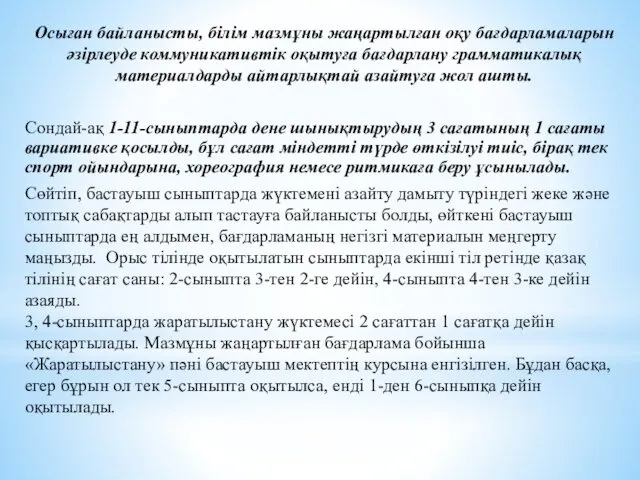 Осыған байланысты, білім мазмұны жаңартылған оқу бағдарламаларын әзірлеуде коммуникативтік оқытуға бағдарлану грамматикалық материалдарды айтарлықтай азайтуға жол ашты.

Сондай-ақ 1-11-сыныптарда дене шынықтырудың 3 сағатының 1 сағаты вариативке қосылды, бұл сағат міндетті түрде өткізілуі тиіс, бірақ тек спорт ойындарына, хореография немесе ритмикаға беру ұсынылады.

Сөйтіп, бастауыш сыныптарда жүктемені азайту дамыту түріндегі жеке және топтық сабақтарды алып тастауға байланысты болды, өйткені бастауыш сыныптарда ең алдымен, бағдарламаның негізгі материалын меңгерту маңызды. Орыс тілінде оқытылатын сыныптарда екінші тіл ретінде қазақ тілінің сағат саны: 2-сыныпта 3-тен 2-ге дейін, 4-сыныпта 4-тен 3-ке дейін азаяды.
3, 4-сыныптарда жаратылыстану жүктемесі 2 сағаттан 1 сағатқа дейін қысқартылады. Мазмұны жаңартылған бағдарлама бойынша «Жаратылыстану» пәні бастауыш мектептің курсына енгізілген. Бұдан басқа, егер бұрын ол тек 5-сыныпта оқытылса, енді 1-ден 6-сыныпқа дейін оқытылады.